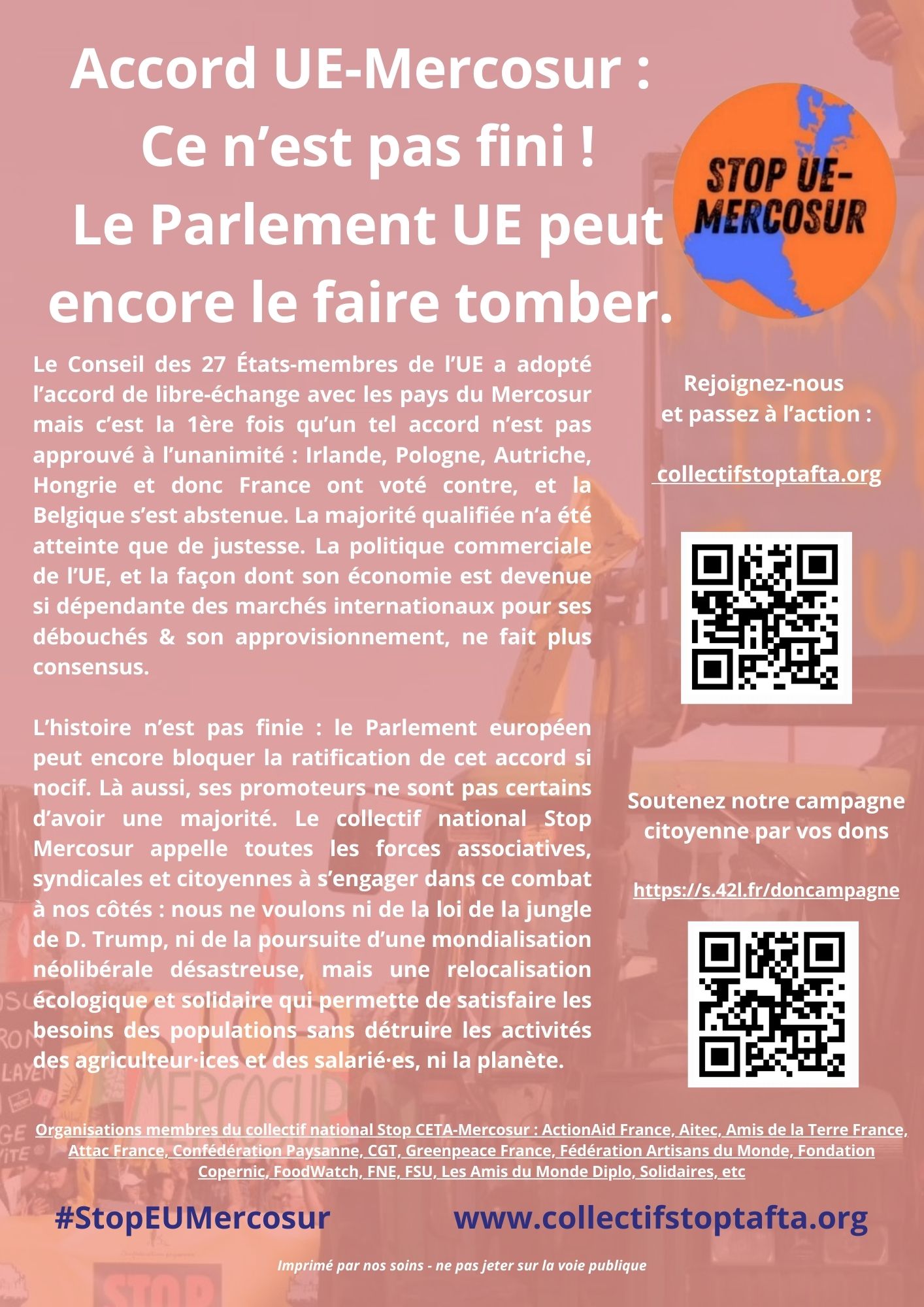 Accord UE-Mercosur : Ce n’est pas fini ! Le Parlement UE peut encore le faire tomber.

STOP UE-MERCOSUR

Le Conseil des 27 États-membres de l’UE a adopté l’accord de libre-échange avec les pays du Mercosur mais c’est la 1ère fois qu’un tel accord n’est pas approuvé à l’unanimité : Irlande, Pologne, Autriche, Hongrie et donc France ont voté contre, et la Belgique s’est abstenue. La majorité qualifiée n’a été atteinte que de justesse. La politique commerciale de l’UE, et la façon dont son économie est devenue si dépendante des marchés internationaux pour ses débouchés & son approvisionnement, ne fait plus consensus.

L’histoire n’est pas finie : le Parlement européen peut encore bloquer la ratification de cet accord si nocif. Là aussi, ses promoteurs ne sont pas certains d’avoir une majorité. Le collectif national Stop Mercosur appelle toutes les forces associatives, syndicales et citoyennes à s’engager dans ce combat à nos côtés : nous ne voulons ni de la loi de la jungle de D. Trump, ni de la poursuite d’une mondialisation néolibérale désastreuse, mais une relocalisation écologique et solidaire qui permette de satisfaire les besoins des populations sans détruire les activités des agriculteur·ices et des salarié·es, ni la planète.

Rejoignez-nous et passez à l’action :

collectifstoptafta.org

Soutenez notre campagne citoyenne par vos dons

https://s.42l.fr/doncampagne

Organisations membres du collectif national Stop CETA-Mercosur : ActionAid France, Aitec, Amis de la Terre France, Attac France, Confédération Paysanne, CGT, Greenpeace France, Fédération Artisans du Monde, Fondation Copernic, FoodWatch, FNE, FSU, Les Amis du Monde Diplo, Solidaires, etc

#StopEUMercosur www.collectifstoptafta.org

Imprimé par nos soins - ne pas jeter sur la voie publique